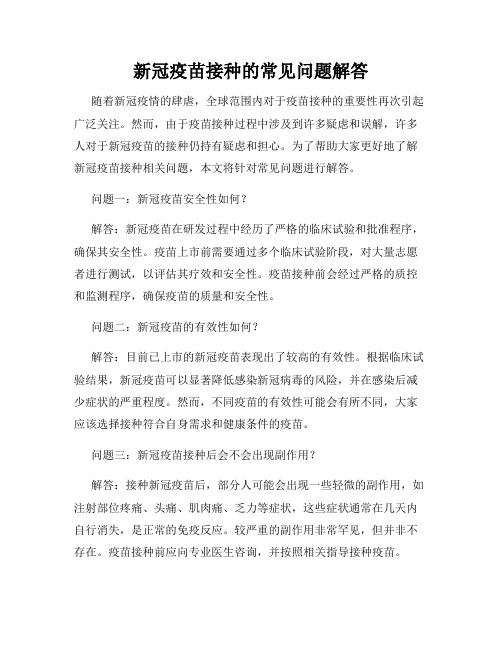 新冠疫苗接种的常见问题解答

随着新冠疫情的肆虐，全球范围内对于疫苗接种的重要性再次引起广泛关注。然而，由于疫苗接种过程中涉及到许多疑虑和误解，许多人对于新冠疫苗的接种仍持有疑虑和担心。为了帮助大家更好地了解新冠疫苗接种相关问题，本文将针对常见问题进行解答。

问题一：新冠疫苗安全性如何？

解答：新冠疫苗在研发过程中经历了严格的临床试验和批准程序，确保其安全性。疫苗上市前需要通过多个临床试验阶段，对大量志愿者进行测试，以评估其疗效和安全性。疫苗接种前会经过严格的质控和监测程序，确保疫苗的质量和安全性。

问题二：新冠疫苗的有效性如何？

解答：目前已上市的新冠疫苗表现出了较高的有效性。根据临床试验结果，新冠疫苗可以显著降低感染新冠病毒的风险，并在感染后减少症状的严重程度。然而，不同疫苗的有效性可能会有所不同，大家应该选择接种符合自身需求和健康条件的疫苗。

问题三：新冠疫苗接种后会不会出现副作用？

解答：接种新冠疫苗后，部分人可能会出现一些轻微的副作用，如注射部位疼痛、头痛、肌肉痛、乏力等症状，这些症状通常在几天内自行消失，是正常的免疫反应。较严重的副作用非常罕见，但并非不存在。疫苗接种前应向专业医生咨询，并按照相关指导接种疫苗。